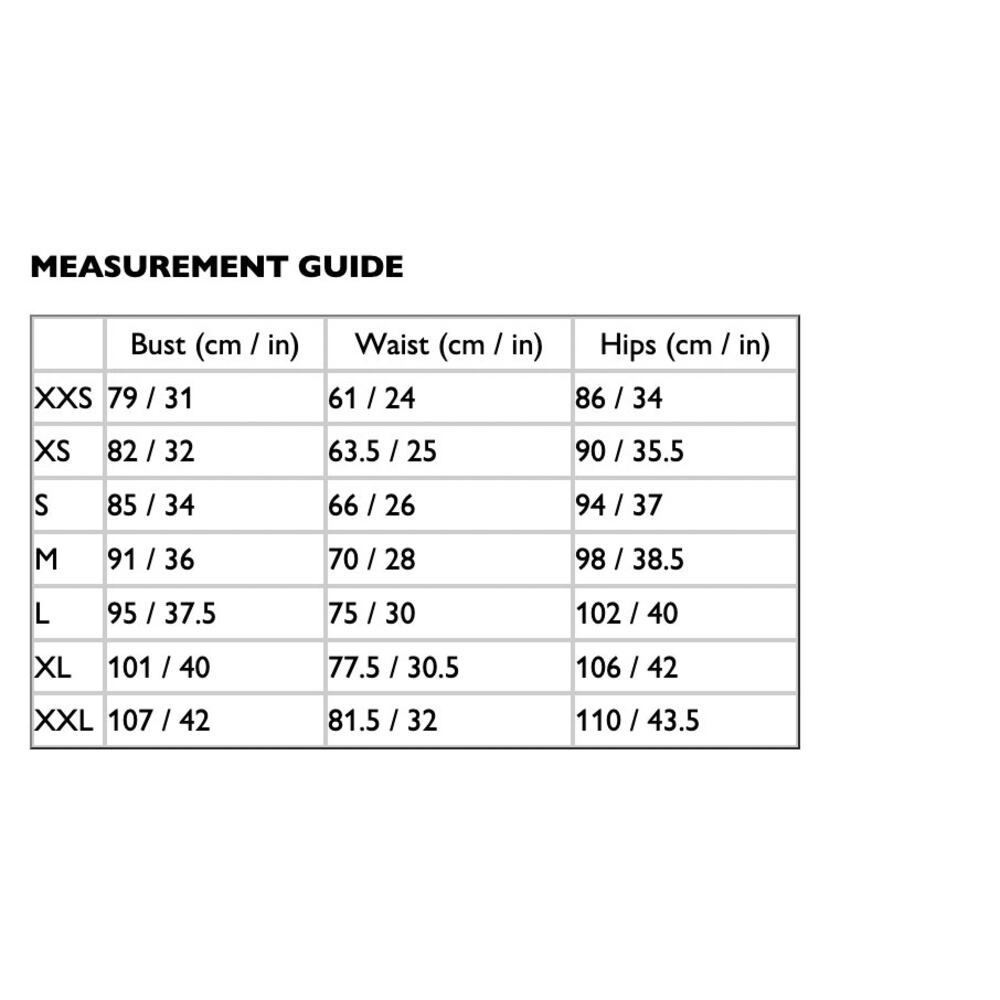 MEASUREMENT GUIDE

| | Bust (cm / in) | Waist (cm / in) | Hips (cm / in) |
|---|---|---|---|
| XXS | 79 / 31 | 61 / 24 | 86 / 34 |
| XS | 82 / 32 | 63.5 / 25 | 90 / 35.5 |
| S | 85 / 34 | 66 / 26 | 94 / 37 |
| M | 91 / 36 | 70 / 28 | 98 / 38.5 |
| L | 95 / 37.5 | 75 / 30 | 102 / 40 |
| XL | 101 / 40 | 77.5 / 30.5 | 106 / 42 |
| XXL | 107 / 42 | 81.5 / 32 | 110 / 43.5 |